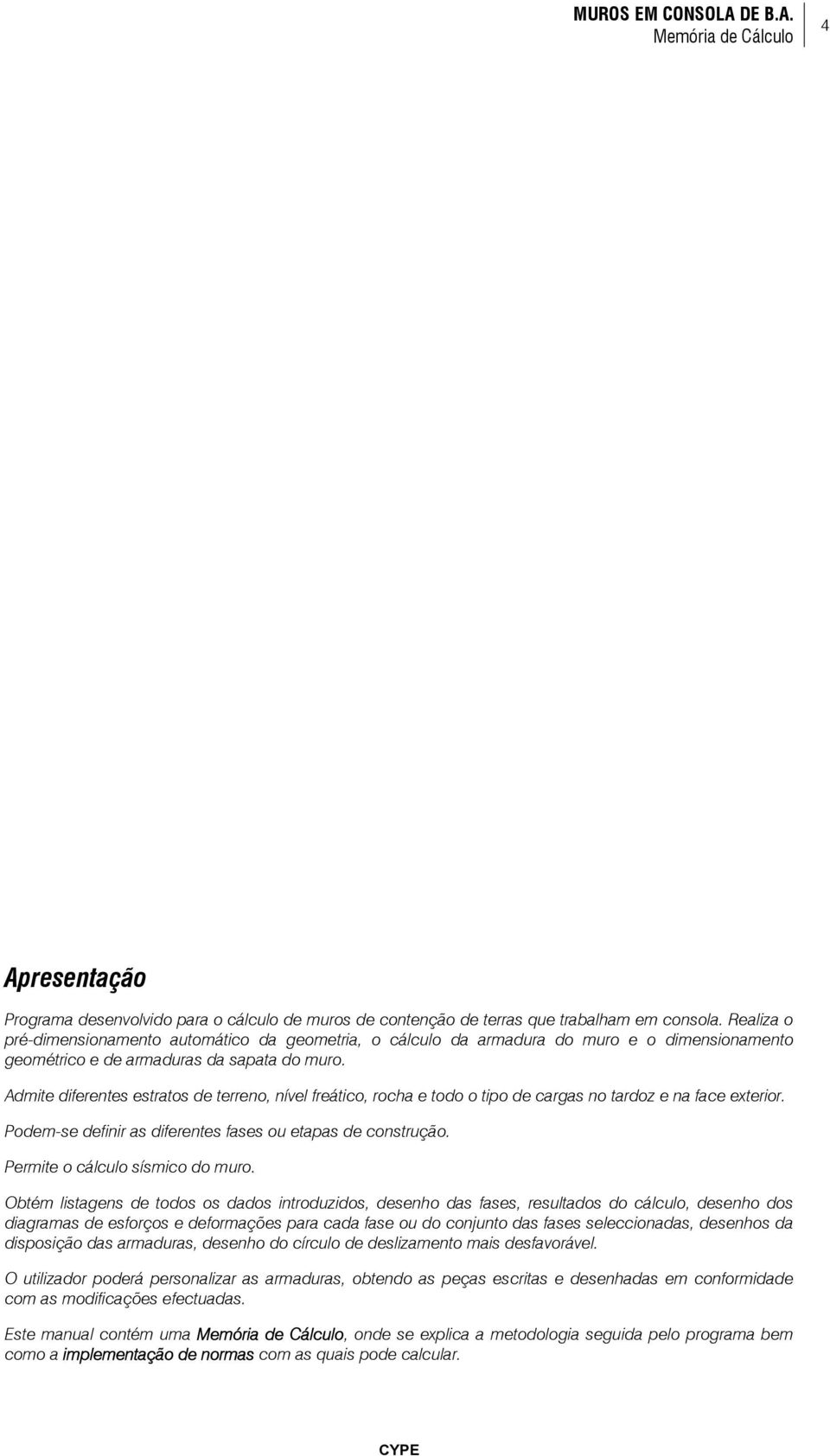 MUROS EM CONSOLA DE B.A.
Memória de Cálculo

4

Apresentação

Programa desenvolvido para o cálculo de muros de contenção de terras que trabalham em consola. Realiza o pré-dimensionamento automático da geometria, o cálculo da armadura do muro e o dimensionamento geométrico e de armaduras da sapata do muro.

Admite diferentes estratos de terreno, nível freático, rocha e todo o tipo de cargas no tardoz e na face exterior.

Podem-se definir as diferentes fases ou etapas de construção.

Permite o cálculo sísmico do muro.

Obtém listagens de todos os dados introduzidos, desenho das fases, resultados do cálculo, desenho dos diagramas de esforços e deformações para cada fase ou do conjunto das fases seleccionadas, desenhos da disposição das armaduras, desenho do círculo de deslizamento mais desfavorável.

O utilizador poderá personalizar as armaduras, obtendo as peças escritas e desenhadas em conformidade com as modificações efectuadas.

Este manual contém uma Memória de Cálculo, onde se explica a metodologia seguida pelo programa bem como a implementação de normas com as quais pode calcular.

CYPE